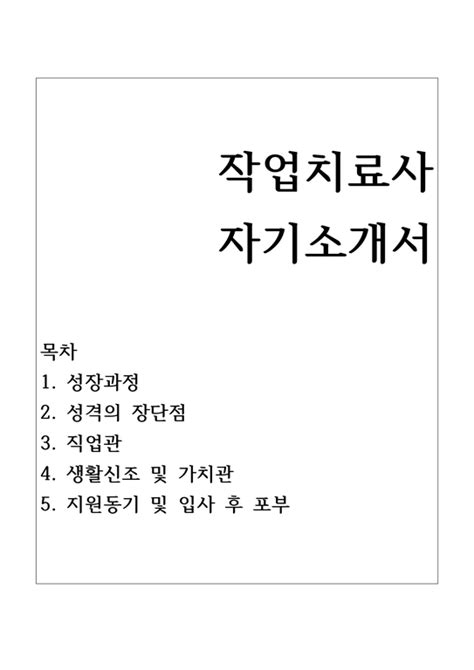 작업치료사
자기소개서

목차
1. 성장과정
2. 성격의 장단점
3. 직업관
4. 생활신조 및 가치관
5. 지원동기 및 입사 후 포부